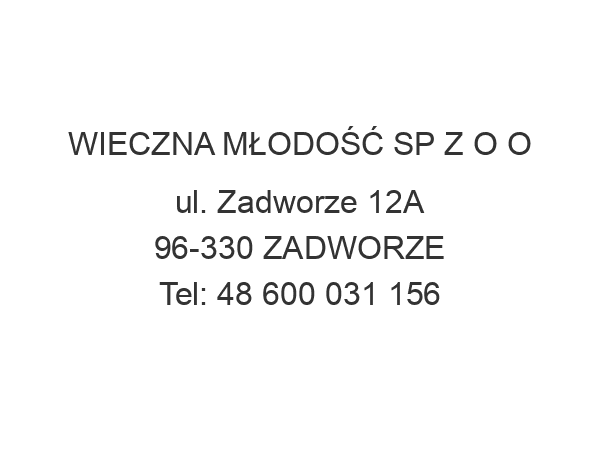 WIECZNA MŁODOŚĆ SP Z O O

ul. Zadworze 12A
96-330 ZADWORZE
Tel: 48 600 031 156